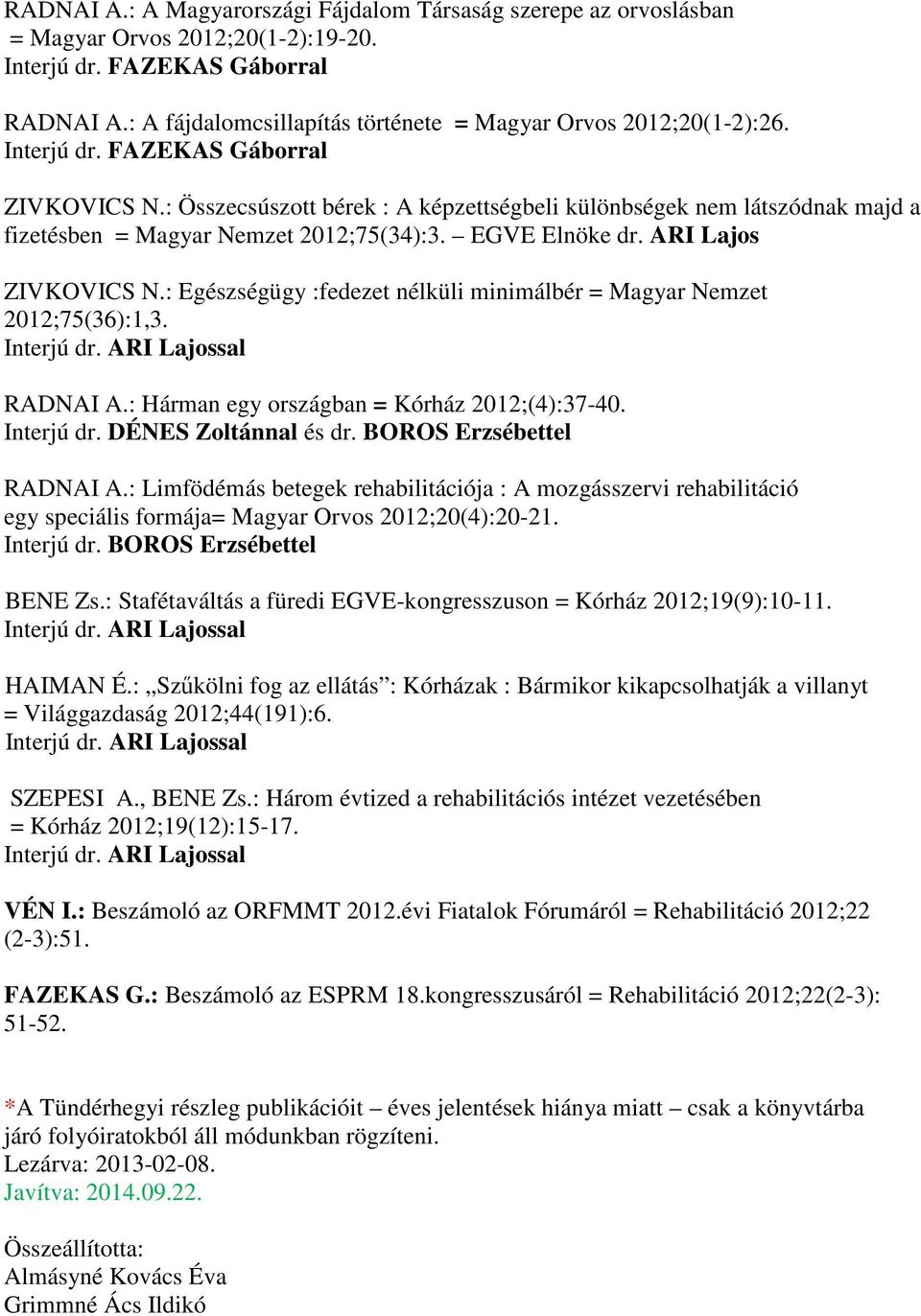 RADNAI A.: A Magyarországi Fájdalom Társaság szerepe az orvoslásban = Magyar Orvos 2012;20(1-2):19-20.
Interjú dr. FAZEKAS Gáborral

RADNAI A.: A fájdalomcsillapítás története = Magyar Orvos 2012;20(1-2):26.
Interjú dr. FAZEKAS Gáborral

ZIVKOVICS N.: Összecsúszott bérek : A képzettségbeli különbségek nem látszódnak majd a fizetésben = Magyar Nemzet 2012;75(34):3. – EGVE Elnöke dr. ARI Lajos

ZIVKOVICS N.: Egészségügy :fedezet nélküli minimálbér = Magyar Nemzet 2012;75(36):1,3.
Interjú dr. ARI Lajossal

RADNAI A.: Hárman egy országban = Kórház 2012;(4):37-40.
Interjú dr. DÉNES Zoltánnal és dr. BOROS Erzsébettel

RADNAI A.: Limfödémás betegek rehabilitációja : A mozgásszervi rehabilitáció egy speciális formája= Magyar Orvos 2012;20(4):20-21.
Interjú dr. BOROS Erzsébettel

BENE Zs.: Stafétaváltás a füredi EGVE-kongresszuson = Kórház 2012;19(9):10-11.
Interjú dr. ARI Lajossal

HAIMAN É.: „Szűkölni fog az ellátás”: Kórházak : Bármikor kikapcsolhatják a villanyt = Világgazdaság 2012;44(191):6.
Interjú dr. ARI Lajossal

SZEPESI A., BENE Zs.: Három évtized a rehabilitációs intézet vezetésében = Kórház 2012;19(12):15-17.
Interjú dr. ARI Lajossal

VÉN I.: Beszámoló az ORFMMT 2012.évi Fiatalok Fórumáról = Rehabilitáció 2012;22 (2-3):51.

FAZEKAS G.: Beszámoló az ESPRM 18.kongresszusáról = Rehabilitáció 2012;22(2-3): 51-52.

*A Tündérhegyi részleg publikációit – éves jelentések hiánya miatt – csak a könyvtárba járó folyóiratokból áll módunkban rögzíteni.
Lezárva: 2013-02-08.
Javítva: 2014.09.22.

Összeállította:
Almásyné Kovács Éva
Grimmné Ács Ildikó